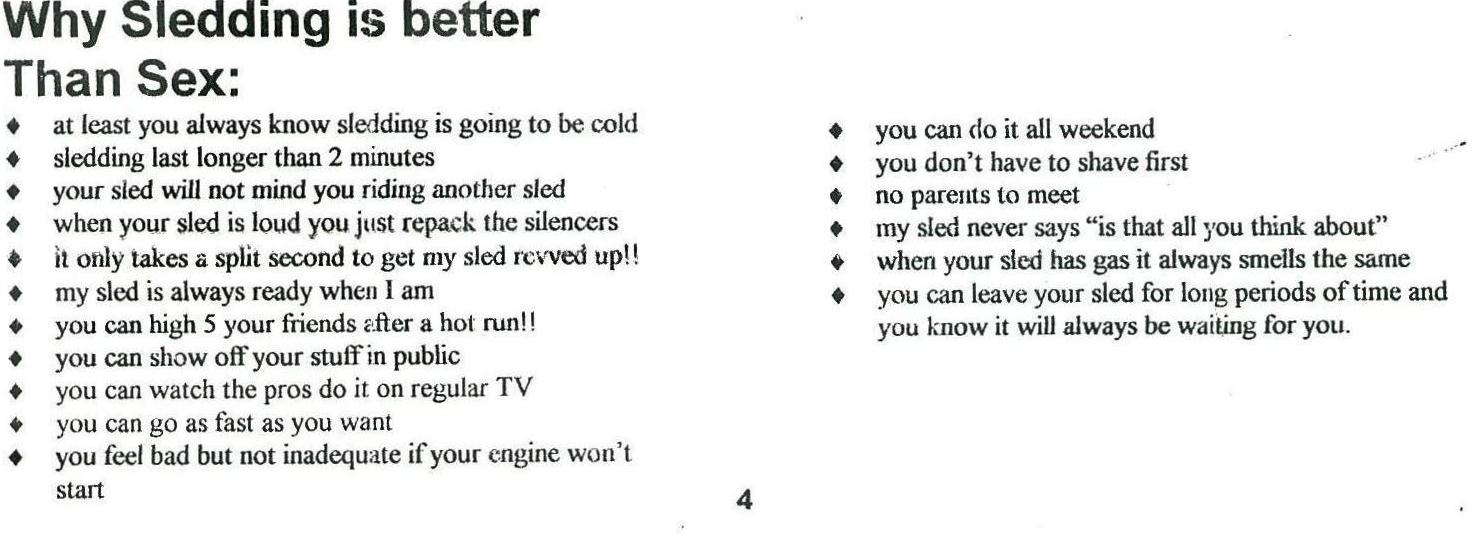 Why Sledding is better Than Sex:

• at least you always know sledding is going to be cold
• sledding last longer than 2 minutes
• your sled will not mind you riding another sled
• when your sled is loud you just repack the silencers
• it only takes a split second to get my sled revved up!!
• my sled is always ready when I am
• you can high 5 your friends after a hot run!!
• you can show off your stuff in public
• you can watch the pros do it on regular TV
• you can go as fast as you want
• you feel bad but not inadequate if your engine won't start

• you can do it all weekend
• you don't have to shave first
• no parents to meet
• my sled never says "is that all you think about"
• when your sled has gas it always smells the same
• you can leave your sled for long periods of time and you know it will always be waiting for you.

4